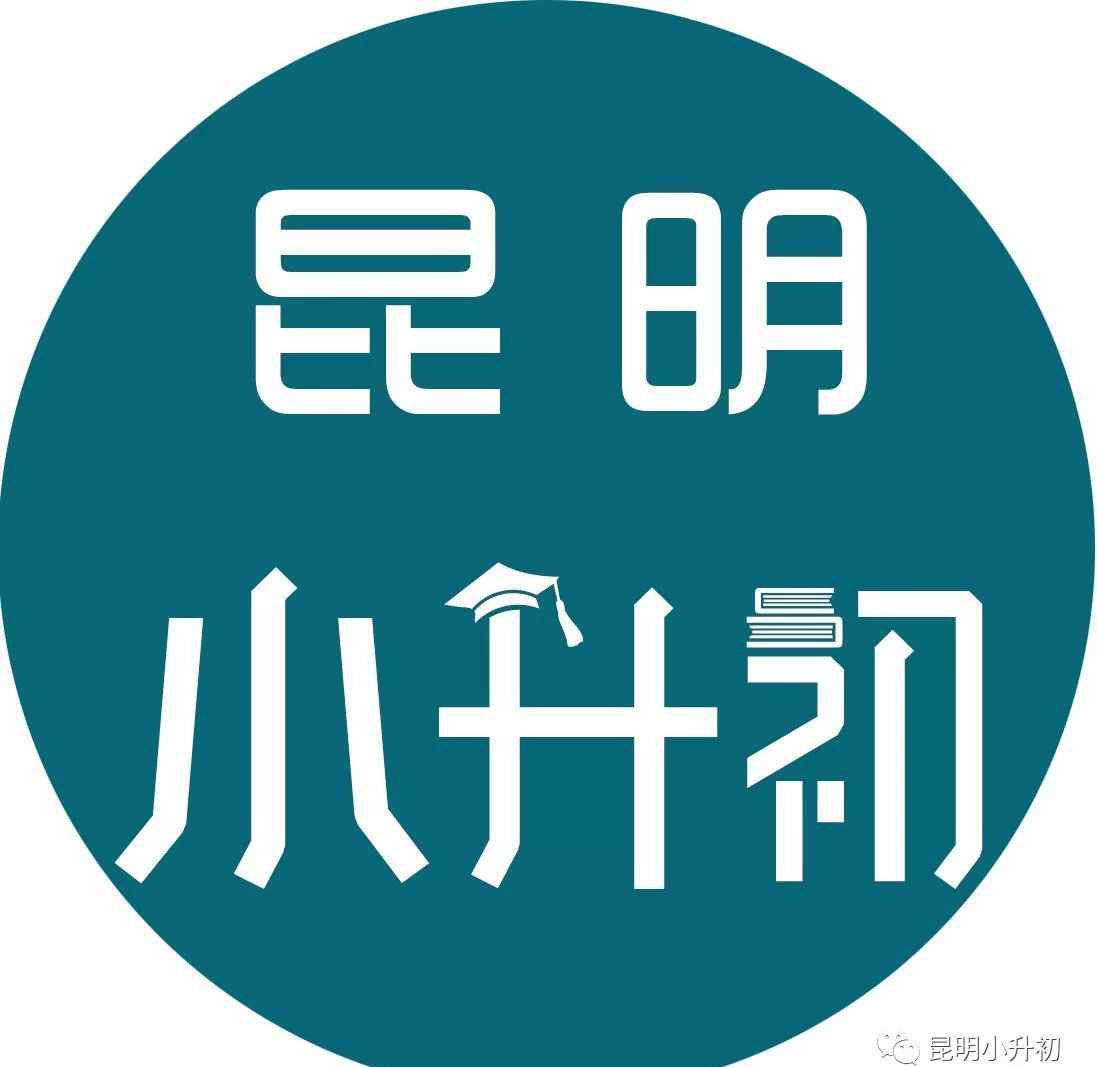 昆明

小升初

昆明小升初